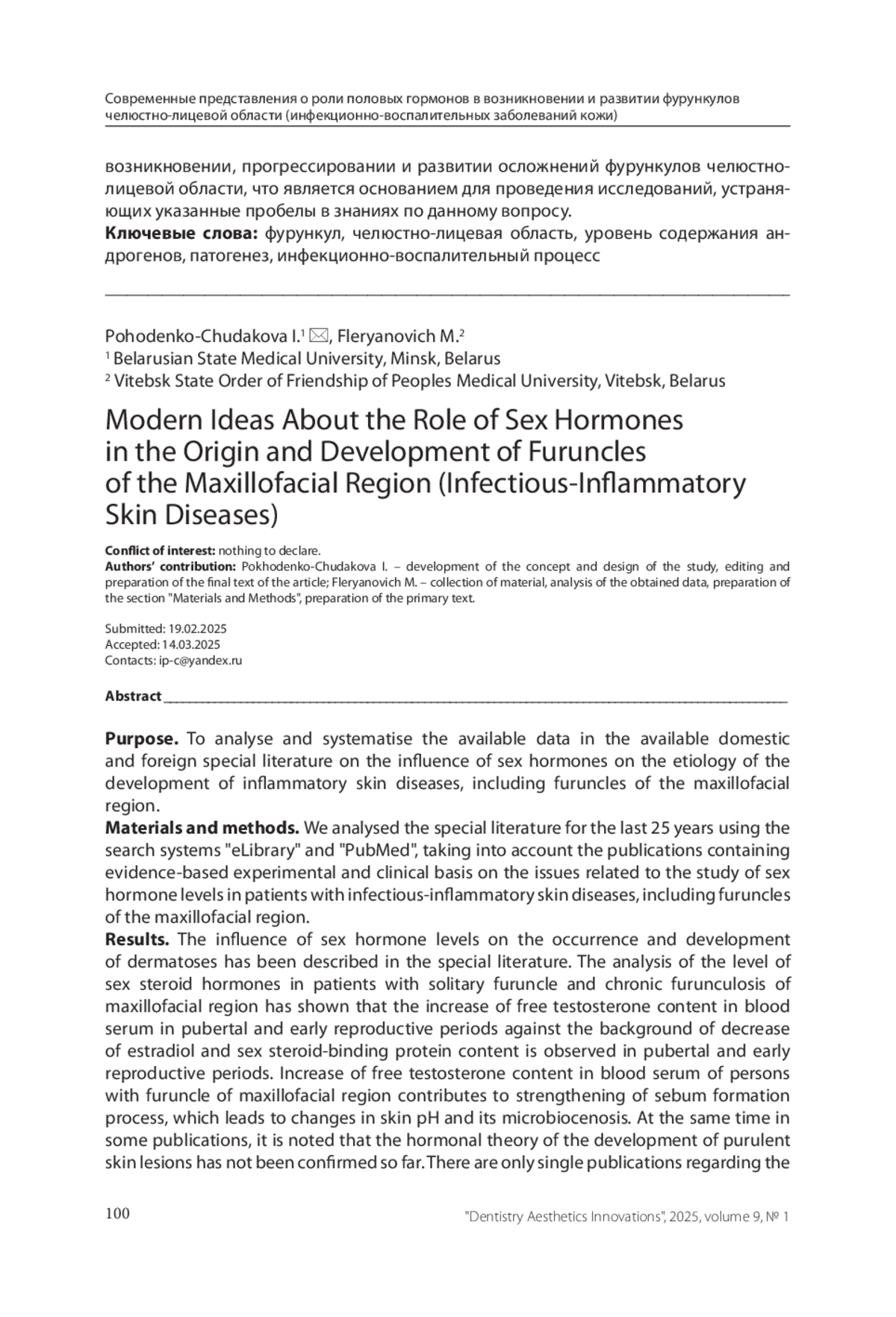 Современные представления о роли половых гормонов в возникновении и развитии фурункулов челюстно-лицевой области (инфекционно-воспалительных заболеваний кожи)

возникновении, прогрессировании и развитии осложнений фурункулов челюстно-лицевой области, что является основанием для проведения исследований, устраняющих указанные пробелы в знаниях по данному вопросу.
**Ключевые слова:** фурункул, челюстно-лицевая область, уровень содержания андрогенов, патогенез, инфекционно-воспалительный процесс

Pohodenko-Chudakova I.$^1$ ✉, Fleryanovich M.$^2$
$^1$ Belarusian State Medical University, Minsk, Belarus
$^2$ Vitebsk State Order of Friendship of Peoples Medical University, Vitebsk, Belarus

Modern Ideas About the Role of Sex Hormones in the Origin and Development of Furuncles of the Maxillofacial Region (Infectious-Inflammatory Skin Diseases)

**Conflict of interest:** nothing to declare.
**Authors' contribution:** Pokhodenko-Chudakova I. – development of the concept and design of the study, editing and preparation of the final text of the article; Fleryanovich M. – collection of material, analysis of the obtained data, preparation of the section "Materials and Methods", preparation of the primary text.

Submitted: 19.02.2025
Accepted: 14.03.2025
Contacts: ip-c@yandex.ru

**Abstract**

**Purpose.** To analyse and systematise the available data in the available domestic and foreign special literature on the influence of sex hormones on the etiology of the development of inflammatory skin diseases, including furuncles of the maxillofacial region.
**Materials and methods.** We analysed the special literature for the last 25 years using the search systems "eLibrary" and "PubMed", taking into account the publications containing evidence-based experimental and clinical basis on the issues related to the study of sex hormone levels in patients with infectious-inflammatory skin diseases, including furuncles of the maxillofacial region.
**Results.** The influence of sex hormone levels on the occurrence and development of dermatoses has been described in the special literature. The analysis of the level of sex steroid hormones in patients with solitary furuncle and chronic furunculosis of maxillofacial region has shown that the increase of free testosterone content in blood serum in pubertal and early reproductive periods against the background of decrease of estradiol and sex steroid-binding protein content is observed in pubertal and early reproductive periods. Increase of free testosterone content in blood serum of persons with furuncle of maxillofacial region contributes to strengthening of sebum formation process, which leads to changes in skin pH and its microbiocenosis. At the same time in some publications, it is noted that the hormonal theory of the development of purulent skin lesions has not been confirmed so far. There are only single publications regarding the

100 "Dentistry Aesthetics Innovations", 2025, volume 9, № 1